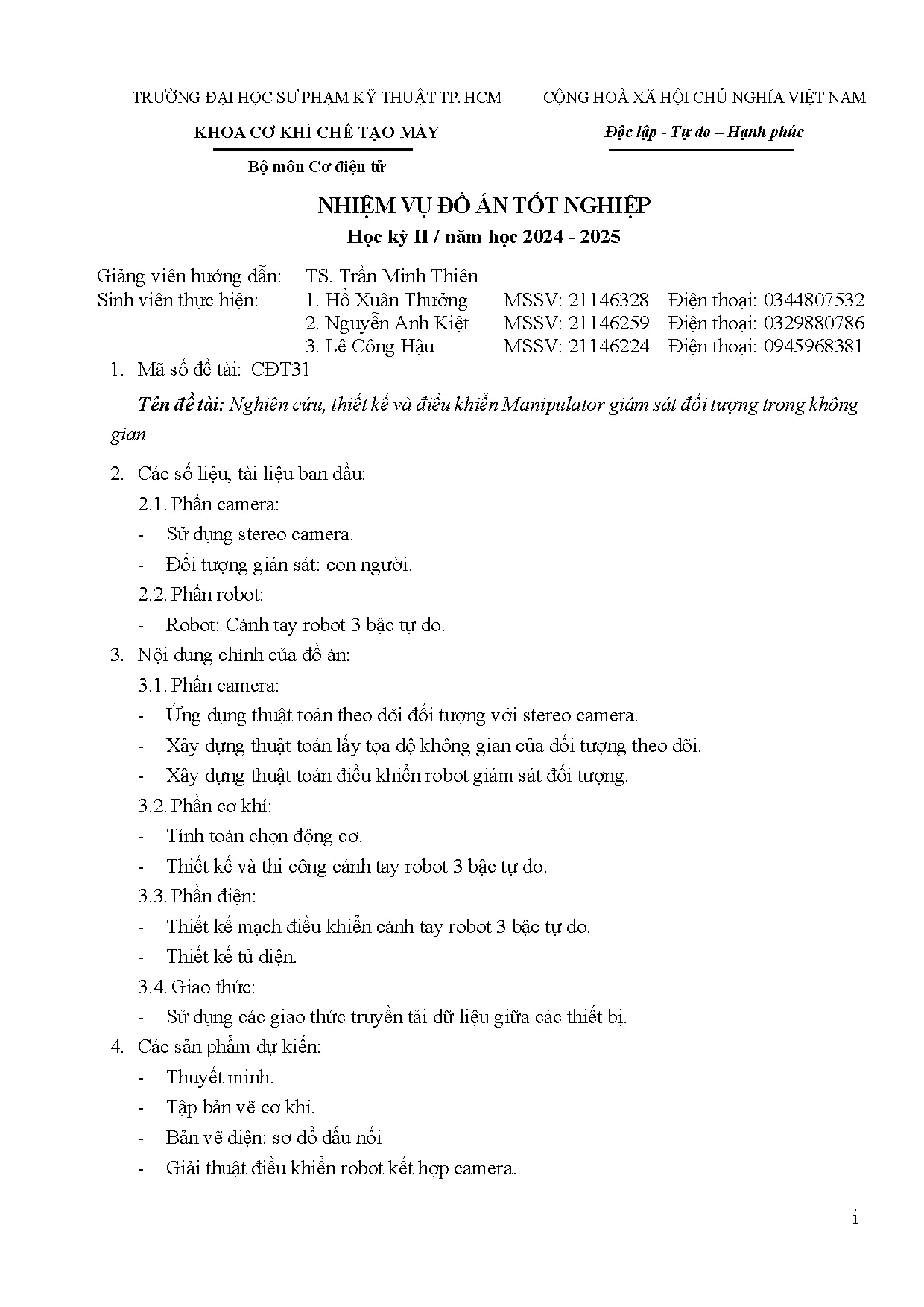 TRƯỜNG ĐẠI HỌC SƯ PHẠM KỸ THUẬT TP. HCM

KHOA CƠ KHÍ CHẾ TẠO MÁY

Bộ môn Cơ điện tử

CỘNG HOÀ XÃ HỘI CHỦ NGHĨA VIỆT NAM

Độc lập - Tự do – Hạnh phúc

NHIỆM VỤ ĐỒ ÁN TỐT NGHIỆP

Học kỳ II / năm học 2024 - 2025

Giảng viên hướng dẫn: TS. Trần Minh Thiên

Sinh viên thực hiện: 1. Hồ Xuân Thưởng MSSV: 21146328 Điện thoại: 0344807532

2. Nguyễn Anh Kiệt MSSV: 21146259 Điện thoại: 0329880786

3. Lê Công Hậu MSSV: 21146224 Điện thoại: 0945968381

1. Mã số đề tài: CĐT31

Tên đề tài: Nghiên cứu, thiết kế và điều khiển Manipulator giám sát đối tượng trong không gian

2. Các số liệu, tài liệu ban đầu:

2.1. Phần camera:

- Sử dụng stereo camera.

- Đối tượng gián sát: con người.

2.2. Phần robot:

- Robot: Cánh tay robot 3 bậc tự do.

3. Nội dung chính của đồ án:

3.1. Phần camera:

- Ứng dụng thuật toán theo dõi đối tượng với stereo camera.

- Xây dựng thuật toán lấy tọa độ không gian của đối tượng theo dõi.

- Xây dựng thuật toán điều khiển robot giám sát đối tượng.

3.2. Phần cơ khí:

- Tính toán chọn động cơ.

- Thiết kế và thi công cánh tay robot 3 bậc tự do.

3.3. Phần điện:

- Thiết kế mạch điều khiển cánh tay robot 3 bậc tự do.

- Thiết kế tủ điện.

3.4. Giao thức:

- Sử dụng các giao thức truyền tải dữ liệu giữa các thiết bị.

4. Các sản phẩm dự kiến:

- Thuyết minh.

- Tập bản vẽ cơ khí.

- Bản vẽ điện: sơ đồ đấu nối

- Giải thuật điều khiển robot kết hợp camera.

i